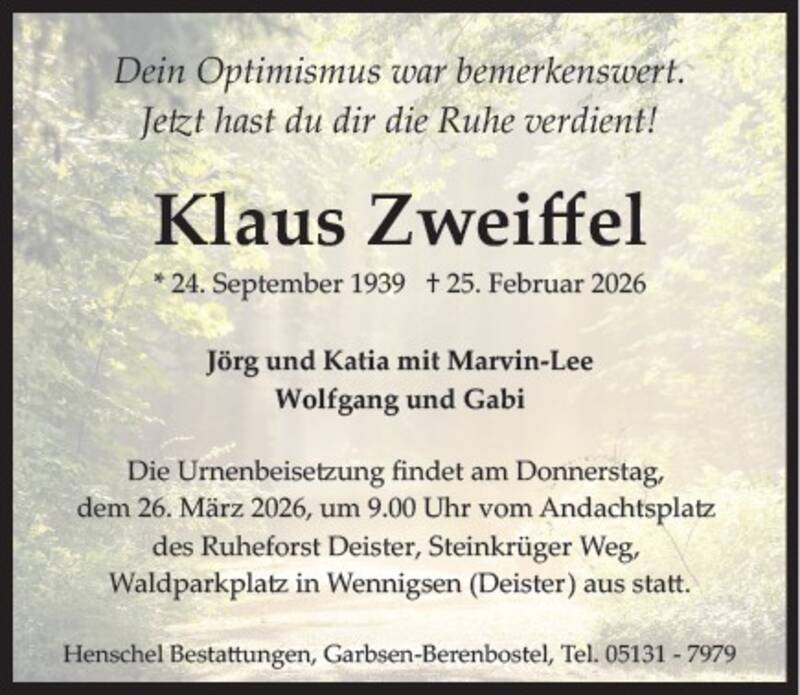 Dein Optimismus war bemerkenswert.
Jetzt hast du dir die Ruhe verdient!

Klaus Zweiffel

* 24. September 1939 † 25. Februar 2026

Jörg und Katia mit Marvin-Lee
Wolfgang und Gabi

Die Urnenbeisetzung findet am Donnerstag, dem 26. März 2026, um 9.00 Uhr vom Andachtsplatz des Ruheforst Deister, Steinkrüger Weg, Waldparkplatz in Wennigsen (Deister) aus statt.

Henschel Bestattungen, Garbsen-Berenbostel, Tel. 05131 - 7979